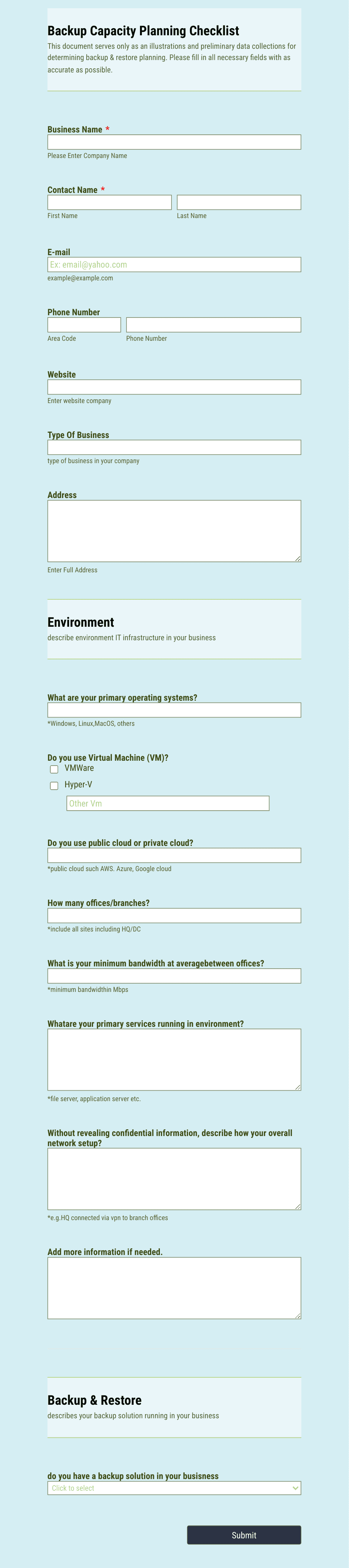 Backup Capacity Planning Checklist

This document serves only as an illustrations and preliminary data collections for determining backup & restore planning. Please fill in all necessary fields with as accurate as possible.

Business Name *

Please Enter Company Name

Contact Name *

First Name

Last Name

E-mail

Ex: email@yahoo.com

example@example.com

Phone Number

Area Code

Phone Number

Website

Enter website company

Type Of Business

type of business in your company

Address

Enter Full Address

Environment

describe environment IT infrastructure in your business

What are your primary operating systems?

*Windows, Linux,MacOS, others

Do you use Virtual Machine (VM)?

VMWare

Hyper-V

Other Vm

Do you use public cloud or private cloud?

*public cloud such AWS. Azure, Google cloud

How many offices/branches?

*include all sites including HQ/DC

What is your minimum bandwidth at averagebetween offices?

*minimum bandwidthin Mbps

Whatare your primary services running in environment?

*file server, application server etc.

Without revealing confidential information, describe how your overall network setup?

*e.g.HQ connected via vpn to branch offices

Add more information if needed.

Backup & Restore

describes your backup solution running in your business

do you have a backup solution in your business

Click to select

Submit